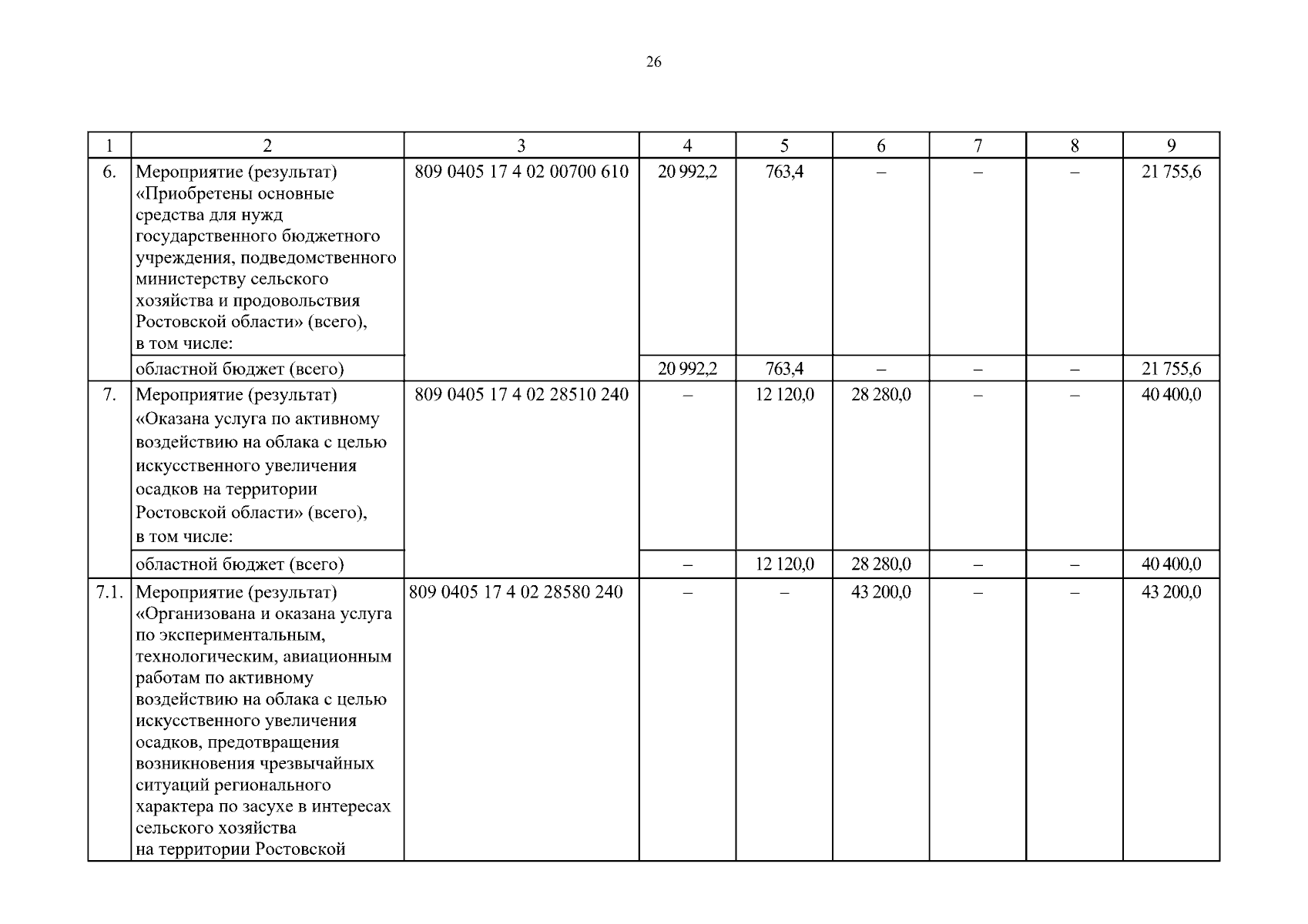 26

| 1 | 2 | 3 | 4 | 5 | 6 | 7 | 8 | 9 |
|---|---|---|---|---|---|---|---|---|
| 6. | Мероприятие (результат) «Приобретены основные средства для нужд государственного бюджетного учреждения, подведомственного министерству сельского хозяйства и продовольствия Ростовской области» (всего), в том числе: | 809 0405 17 4 02 00700 610 | 20 992,2 | 763,4 | – | – | – | 21 755,6 |
| | областной бюджет (всего) | | 20 992,2 | 763,4 | – | – | – | 21 755,6 |
| 7. | Мероприятие (результат) «Оказана услуга по активному воздействию на облака с целью искусственного увеличения осадков на территории Ростовской области» (всего), в том числе: | 809 0405 17 4 02 28510 240 | – | 12 120,0 | 28 280,0 | – | – | 40 400,0 |
| | областной бюджет (всего) | | – | 12 120,0 | 28 280,0 | – | – | 40 400,0 |
| 7.1. | Мероприятие (результат) «Организована и оказана услуга по экспериментальным, технологическим, авиационным работам по активному воздействию на облака с целью искусственного увеличения осадков, предотвращения возникновения чрезвычайных ситуаций регионального характера по засухе в интересах сельского хозяйства на территории Ростовской | 809 0405 17 4 02 28580 240 | – | – | 43 200,0 | – | – | 43 200,0 |